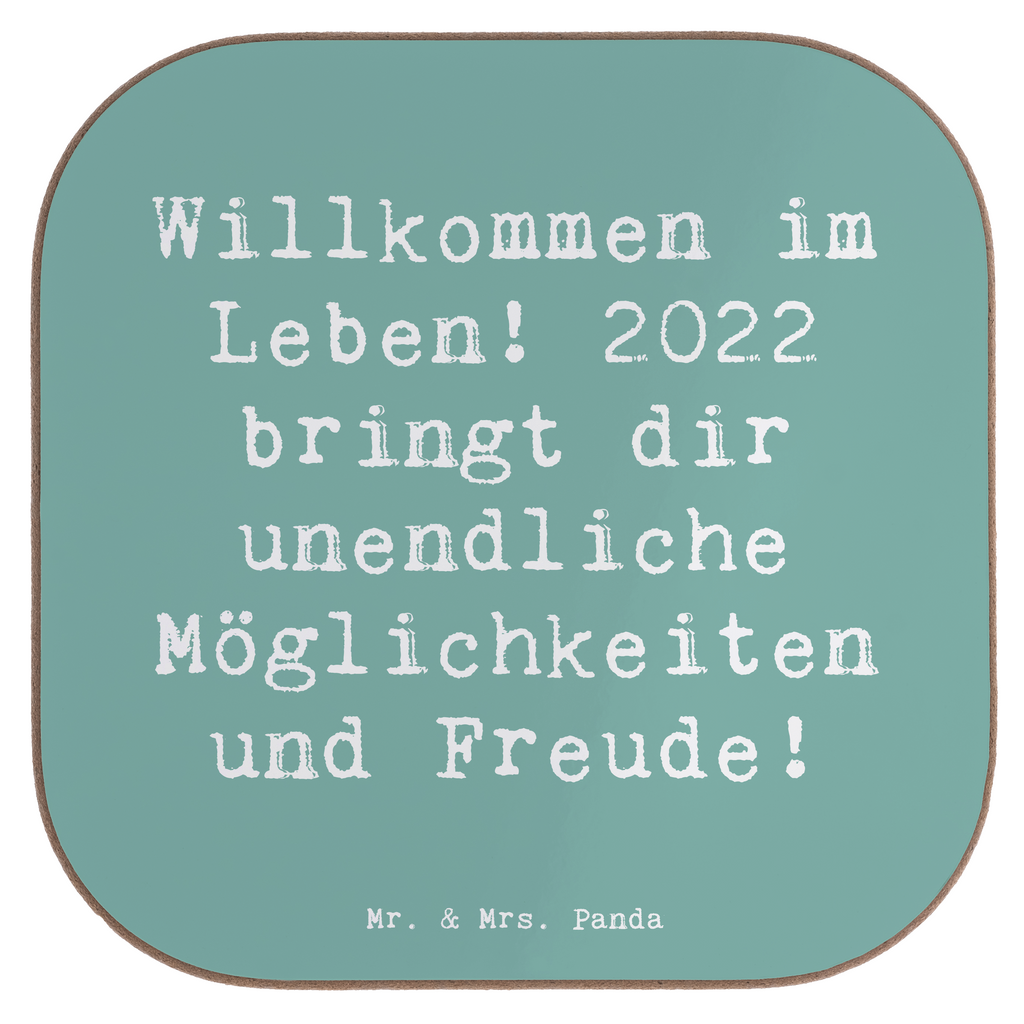 Willkommen im Leben! 2022 bringt dir unendliche Möglichkeiten und Freude!

Mr. & Mrs. Panda